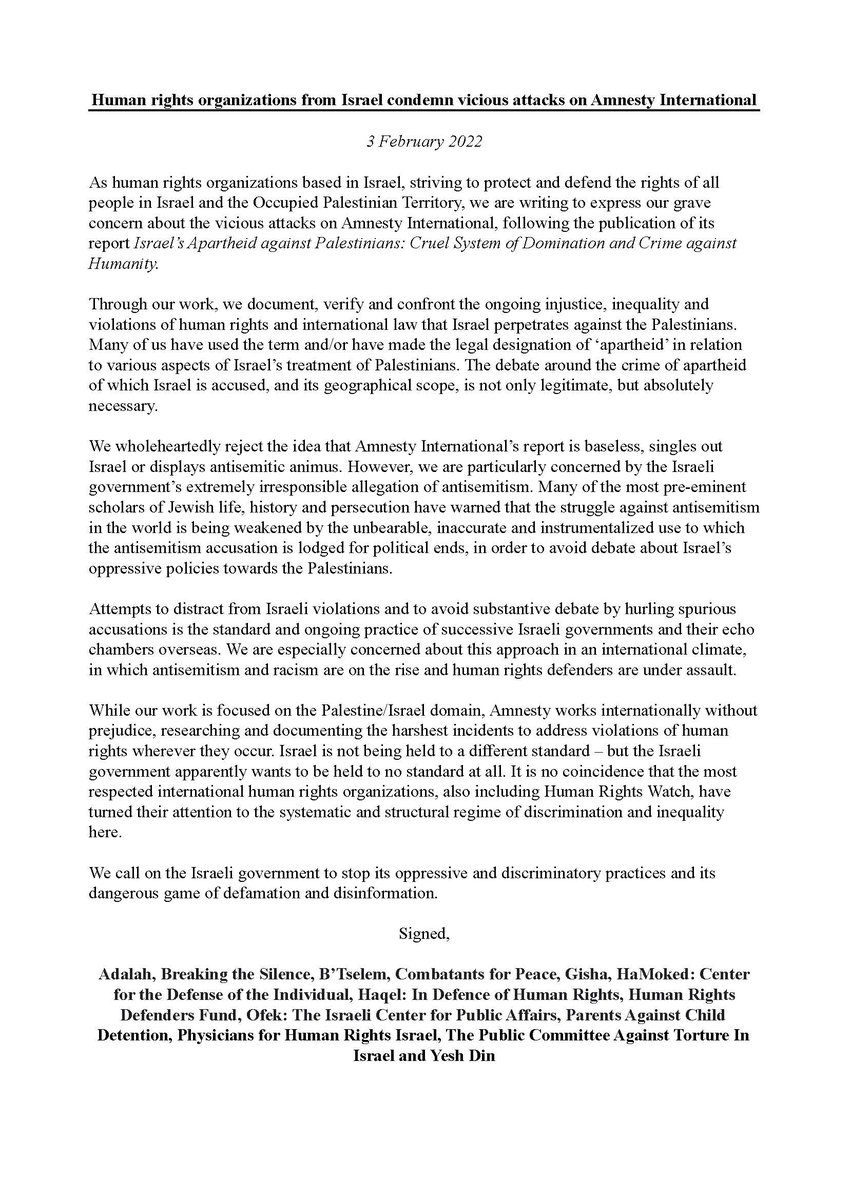 Human rights organizations from Israel condemn vicious attacks on Amnesty International

3 February 2022

As human rights organizations based in Israel, striving to protect and defend the rights of all people in Israel and the Occupied Palestinian Territory, we are writing to express our grave concern about the vicious attacks on Amnesty International, following the publication of its report Israel's Apartheid against Palestinians: Cruel System of Domination and Crime against Humanity.

Through our work, we document, verify and confront the ongoing injustice, inequality and violations of human rights and international law that Israel perpetrates against the Palestinians. Many of us have used the term and/or have made the legal designation of 'apartheid' in relation to various aspects of Israel's treatment of Palestinians. The debate around the crime of apartheid of which Israel is accused, and its geographical scope, is not only legitimate, but absolutely necessary.

We wholeheartedly reject the idea that Amnesty International's report is baseless, singles out Israel or displays antisemitic animus. However, we are particularly concerned by the Israeli government's extremely irresponsible allegation of antisemitism. Many of the most pre-eminent scholars of Jewish life, history and persecution have warned that the struggle against antisemitism in the world is being weakened by the unbearable, inaccurate and instrumentalized use to which the antisemitism accusation is lodged for political ends, in order to avoid debate about Israel's oppressive policies towards the Palestinians.

Attempts to distract from Israeli violations and to avoid substantive debate by hurling spurious accusations is the standard and ongoing practice of successive Israeli governments and their echo chambers overseas. We are especially concerned about this approach in an international climate, in which antisemitism and racism are on the rise and human rights defenders are under assault.

While our work is focused on the Palestine/Israel domain, Amnesty works internationally without prejudice, researching and documenting the harshest incidents to address violations of human rights wherever they occur. Israel is not being held to a different standard – but the Israeli government apparently wants to be held to no standard at all. It is no coincidence that the most respected international human rights organizations, also including Human Rights Watch, have turned their attention to the systematic and structural regime of discrimination and inequality here.

We call on the Israeli government to stop its oppressive and discriminatory practices and its dangerous game of defamation and disinformation.

Signed,

Adalah, Breaking the Silence, B'Tselem, Combatants for Peace, Gisha, HaMoked: Center for the Defense of the Individual, Haqel: In Defence of Human Rights, Human Rights Defenders Fund, Ofek: The Israeli Center for Public Affairs, Parents Against Child Detention, Physicians for Human Rights Israel, The Public Committee Against Torture In Israel and Yesh Din